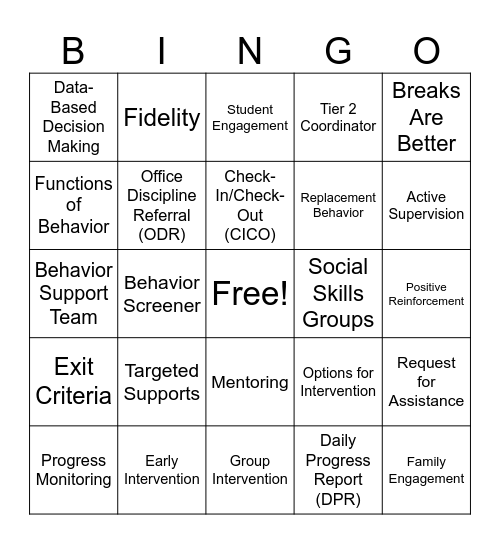 | B | I | N | G | O |
|---|---|---|---|---|
| Data-Based Decision Making | Fidelity | Student Engagement | Tier 2 Coordinator | Breaks Are Better |
| Functions of Behavior | Office Discipline Referral (ODR) | Check-In/Check-Out (CICO) | Replacement Behavior | Active Supervision |
| Behavior Support Team | Behavior Screener | Free! | Social Skills Groups | Positive Reinforcement |
| Exit Criteria | Targeted Supports | Mentoring | Options for Intervention | Request for Assistance |
| Progress Monitoring | Early Intervention | Group Intervention | Daily Progress Report (DPR) | Family Engagement |